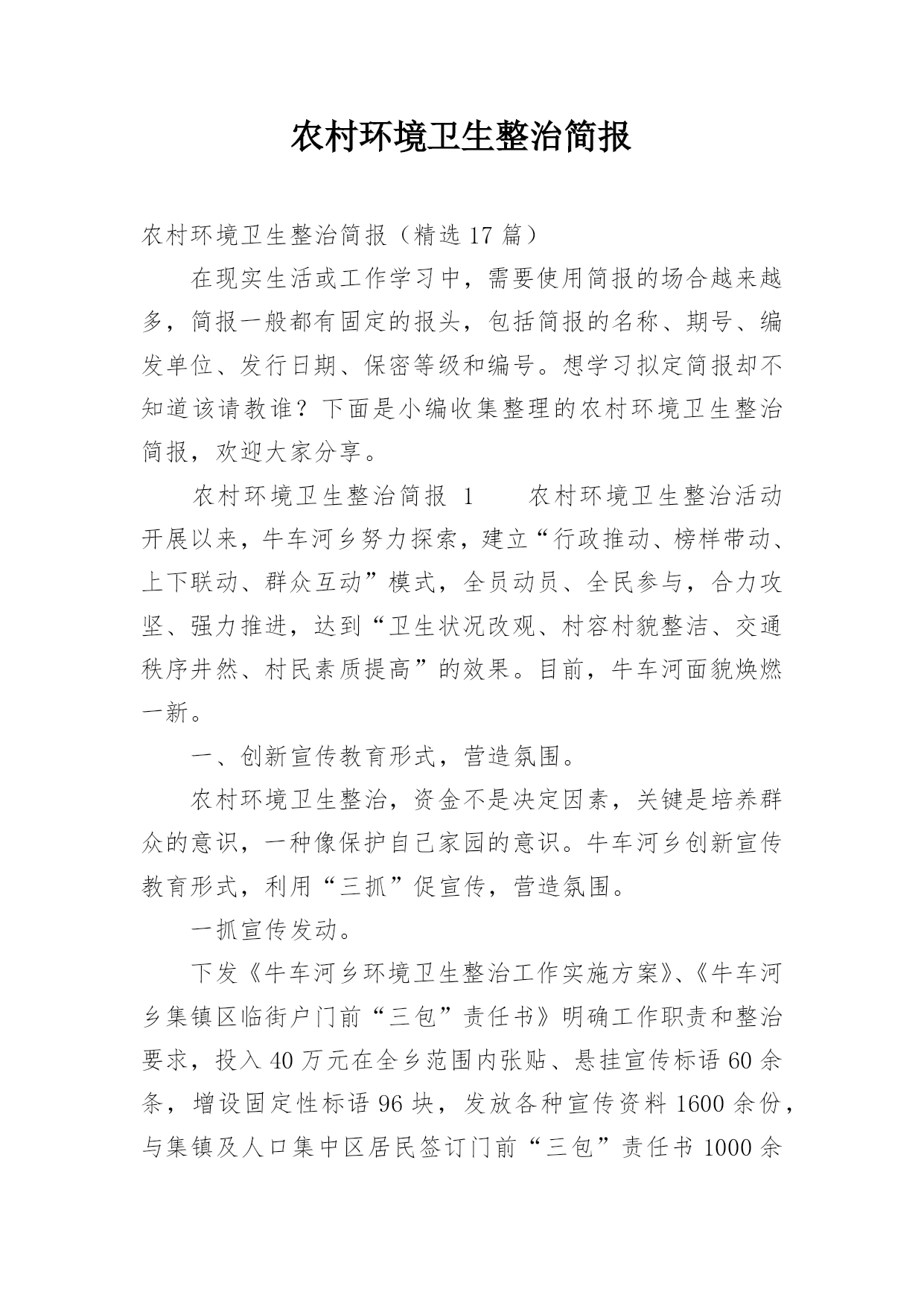 农村环境卫生整治简报

农村环境卫生整治简报（精选 17 篇）

在现实生活或工作学习中，需要使用简报的场合越来越多，简报一般都有固定的报头，包括简报的名称、期号、编发单位、发行日期、保密等级和编号。想学习拟定简报却不知道该请教谁？下面是小编收集整理的农村环境卫生整治简报，欢迎大家分享。

农村环境卫生整治简报 1　　农村环境卫生整治活动开展以来，牛车河乡努力探索，建立“行政推动、榜样带动、上下联动、群众互动”模式，全员动员、全民参与，合力攻坚、强力推进，达到“卫生状况改观、村容村貌整洁、交通秩序井然、村民素质提高”的效果。目前，牛车河面貌焕燃一新。

一、创新宣传教育形式，营造氛围。

农村环境卫生整治，资金不是决定因素，关键是培养群众的意识，一种像保护自己家园的意识。牛车河乡创新宣传教育形式，利用“三抓”促宣传，营造氛围。

一抓宣传发动。

下发《牛车河乡环境卫生整治工作实施方案》、《牛车河乡集镇区临街户门前“三包”责任书》明确工作职责和整治要求，投入 40 万元在全乡范围内张贴、悬挂宣传标语 60 余条，增设固定性标语 96 块，发放各种宣传资料 1600 余份，与集镇及人口集中区居民签订门前“三包”责任书 1000 余